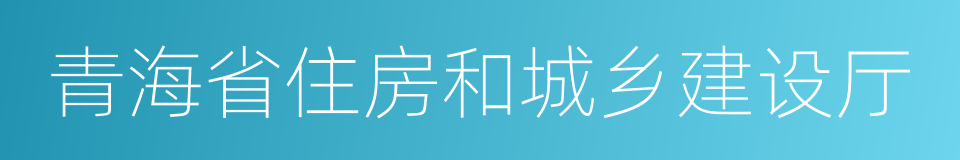 青海省住房和城乡建设厅